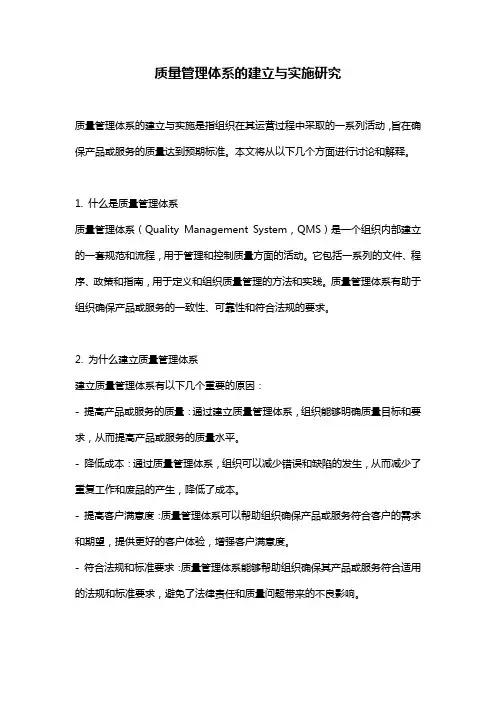 质量管理体系的建立与实施研究

质量管理体系的建立与实施是指组织在其运营过程中采取的一系列活动，旨在确保产品或服务的质量达到预期标准。本文将从以下几个方面进行讨论和解释。

1. 什么是质量管理体系
质量管理体系（Quality Management System，QMS）是一个组织内部建立的一套规范和流程，用于管理和控制质量方面的活动。它包括一系列的文件、程序、政策和指南，用于定义和组织质量管理的方法和实践。质量管理体系有助于组织确保产品或服务的一致性、可靠性和符合法规的要求。

2. 为什么建立质量管理体系
建立质量管理体系有以下几个重要的原因：
- 提高产品或服务的质量：通过建立质量管理体系，组织能够明确质量目标和要求，从而提高产品或服务的质量水平。
- 降低成本：通过质量管理体系，组织可以减少错误和缺陷的发生，从而减少了重复工作和废品的产生，降低了成本。
- 提高客户满意度：质量管理体系可以帮助组织确保产品或服务符合客户的需求和期望，提供更好的客户体验，增强客户满意度。
- 符合法规和标准要求：质量管理体系能够帮助组织确保其产品或服务符合适用的法规和标准要求，避免了法律责任和质量问题带来的不良影响。